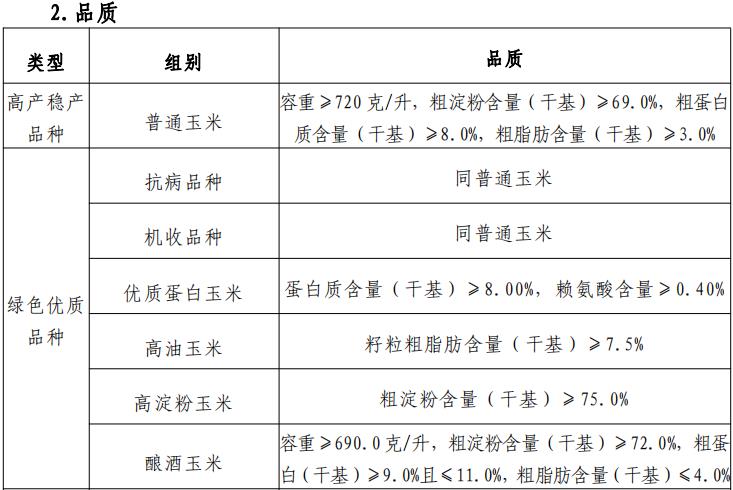 2. 品质

| 类型 | 组别 | 品质 |
|---|---|---|
| 高产稳产品种 | 普通玉米 | 容重≥720 克/升，粗淀粉含量（干基）≥69.0%，粗蛋白质含量（干基）≥8.0%，粗脂肪含量（干基）≥3.0% |
| 绿色优质品种 | 抗病品种 | 同普通玉米 |
| | 机收品种 | 同普通玉米 |
| | 优质蛋白玉米 | 蛋白质含量（干基）≥8.00%，赖氨酸含量≥0.40% |
| | 高油玉米 | 籽粒粗脂肪含量（干基）≥7.5% |
| | 高淀粉玉米 | 粗淀粉含量（干基）≥75.0% |
| | 酿酒玉米 | 容重≥690.0 克/升，粗淀粉含量（干基）≥72.0%，粗蛋白（干基）≥9.0%且≤11.0%，粗脂肪含量（干基）≤4.0% |